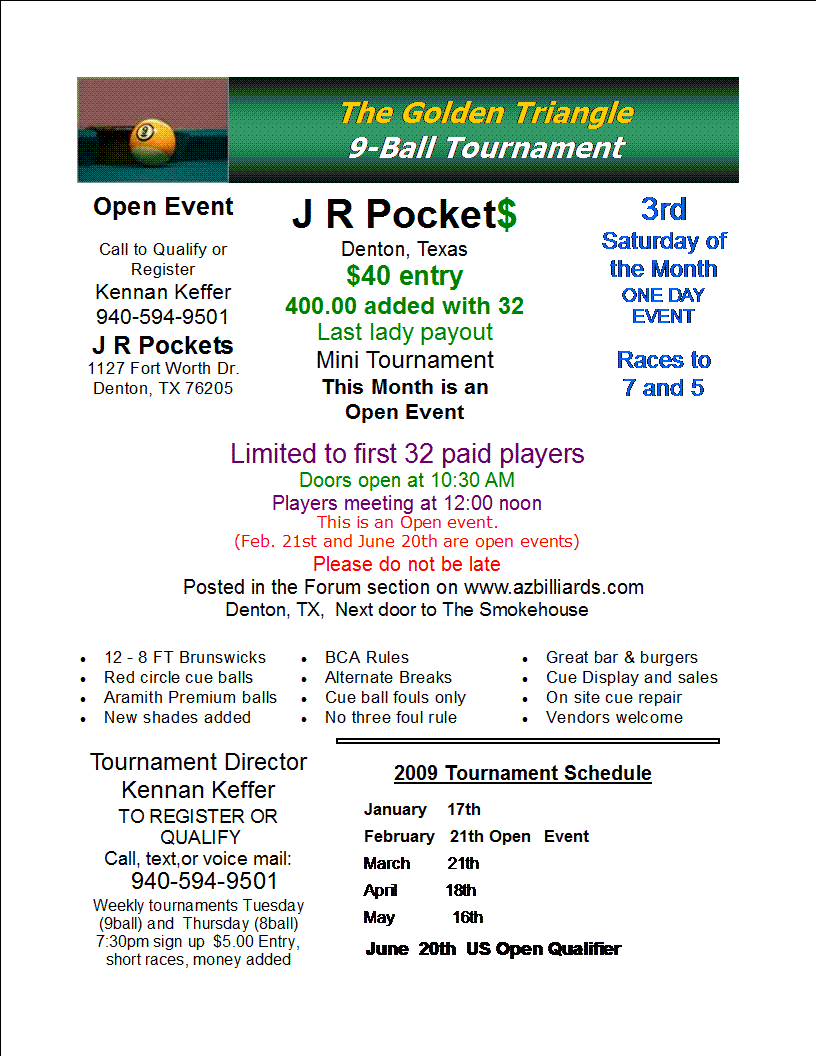 The Golden Triangle
9-Ball Tournament

Open Event

Call to Qualify or Register
Kennan Keffer
940-594-9501
J R Pockets
1127 Fort Worth Dr.
Denton, TX 76205

J R Pocket$
Denton, Texas
$40 entry
400.00 added with 32
Last lady payout
Mini Tournament
This Month is an Open Event

3rd
Saturday of the Month
ONE DAY EVENT

Races to 7 and 5

Limited to first 32 paid players
Doors open at 10:30 AM
Players meeting at 12:00 noon
This is an Open event.
(Feb. 21st and June 20th are open events)
Please do not be late
Posted in the Forum section on www.azbilliards.com
Denton, TX, Next door to The Smokehouse

- 12 - 8 FT Brunswicks
- Red circle cue balls
- Aramith Premium balls
- New shades added

- BCA Rules
- Alternate Breaks
- Cue ball fouls only
- No three foul rule

- Great bar & burgers
- Cue Display and sales
- On site cue repair
- Vendors welcome

Tournament Director
Kennan Keffer
TO REGISTER OR QUALIFY
Call, text,or voice mail:
940-594-9501
Weekly tournaments Tuesday (9ball) and Thursday (8ball) 7:30pm sign up $5.00 Entry, short races, money added

2009 Tournament Schedule

January 17th
February 21th Open Event
March 21th
April 18th
May 16th
June 20th US Open Qualifier